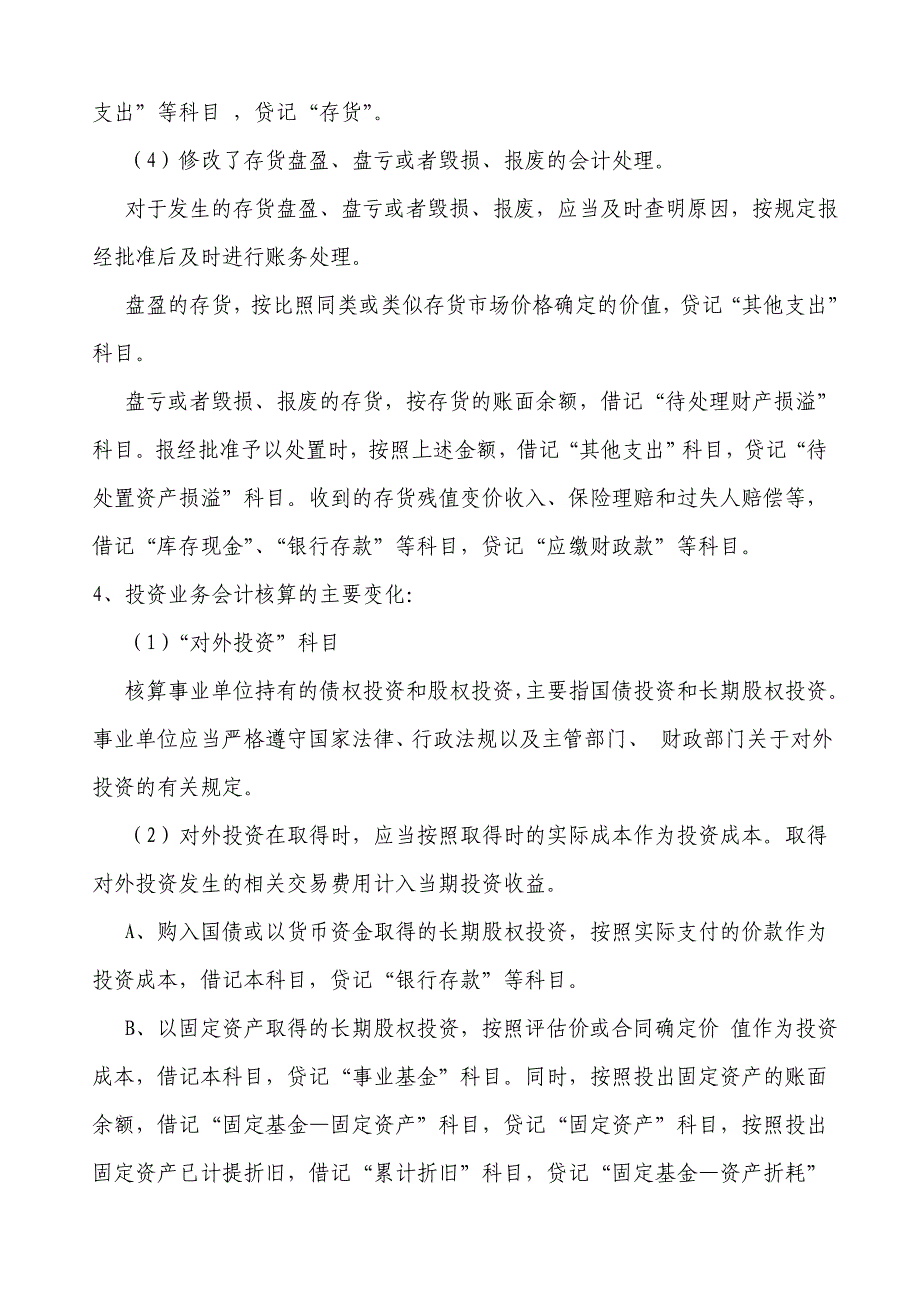 支出”等科目 ，贷记“存货”。

（4）修改了存货盘盈、盘亏或者毁损、报废的会计处理。

对于发生的存货盘盈、盘亏或者毁损、报废，应当及时查明原因，按规定报经批准后及时进行账务处理。

盘盈的存货，按比照同类或类似存货市场价格确定的价值，贷记“其他支出”科目。

盘亏或者毁损、报废的存货，按存货的账面余额，借记“待处理财产损溢”科目。报经批准予以处置时，按照上述金额，借记“其他支出”科目，贷记“待处置资产损溢”科目。收到的存货残值变价收入、保险理赔和过失人赔偿等，借记“库存现金”、“银行存款”等科目，贷记“应缴财政款”等科目。

4、投资业务会计核算的主要变化:

（1）“对外投资”科目

核算事业单位持有的债权投资和股权投资，主要指国债投资和长期股权投资。事业单位应当严格遵守国家法律、行政法规以及主管部门、 财政部门关于对外投资的有关规定。

（2）对外投资在取得时，应当按照取得时的实际成本作为投资成本。取得对外投资发生的相关交易费用计入当期投资收益。

A、购入国债或以货币资金取得的长期股权投资，按照实际支付的价款作为投资成本，借记本科目，贷记“银行存款”等科目。

B、以固定资产取得的长期股权投资，按照评估价或合同确定价 值作为投资成本，借记本科目，贷记“事业基金”科目。同时，按照投出固定资产的账面余额，借记“固定基金—固定资产”科目，贷记“固定资产”科目，按照投出固定资产已计提折旧，借记“累计折旧”科目，贷记“固定基金—资产折耗”